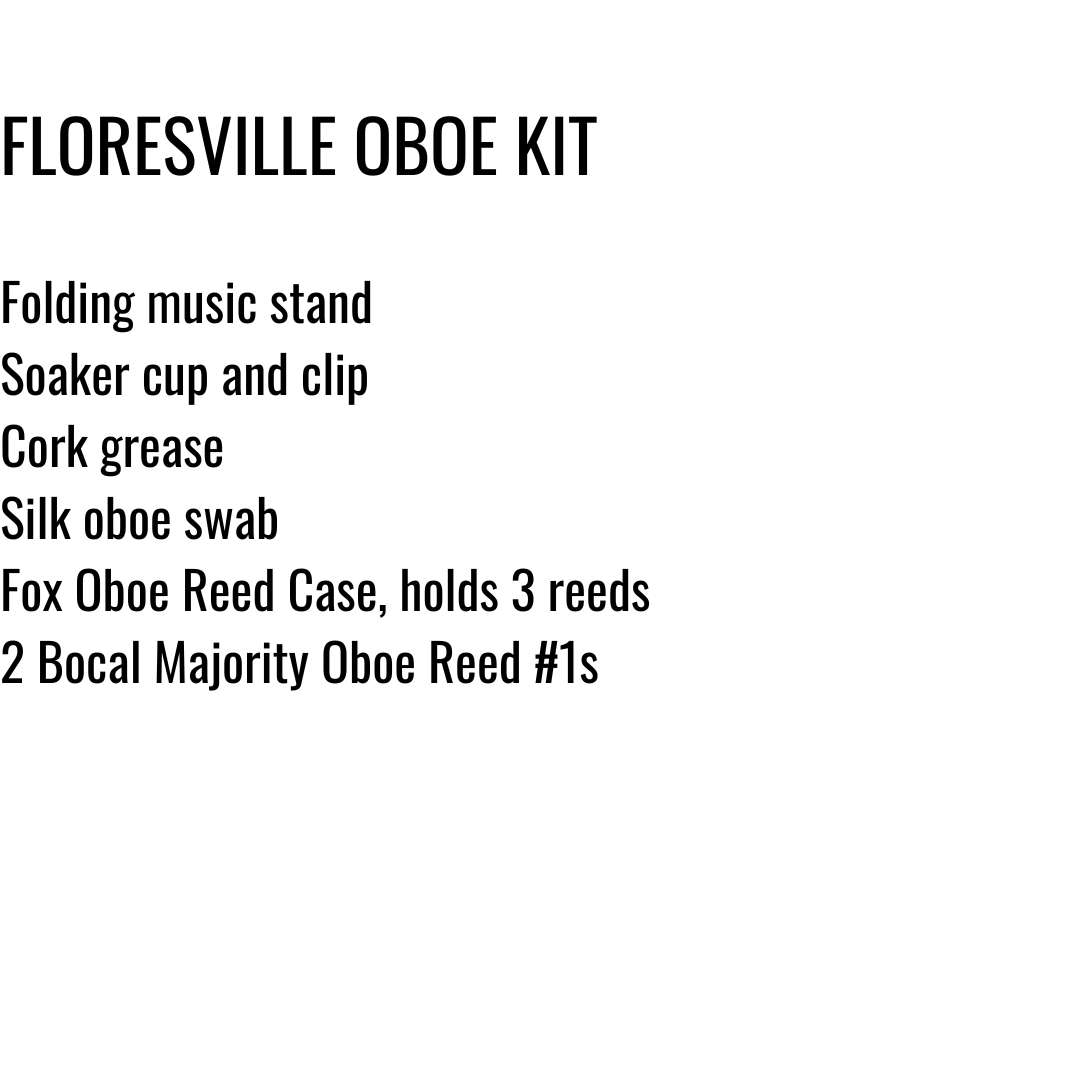 FLORESVILLE OBOE KIT

Folding music stand
Soaker cup and clip
Cork grease
Silk oboe swab
Fox Oboe Reed Case, holds 3 reeds
2 Bocal Majority Oboe Reed #1s